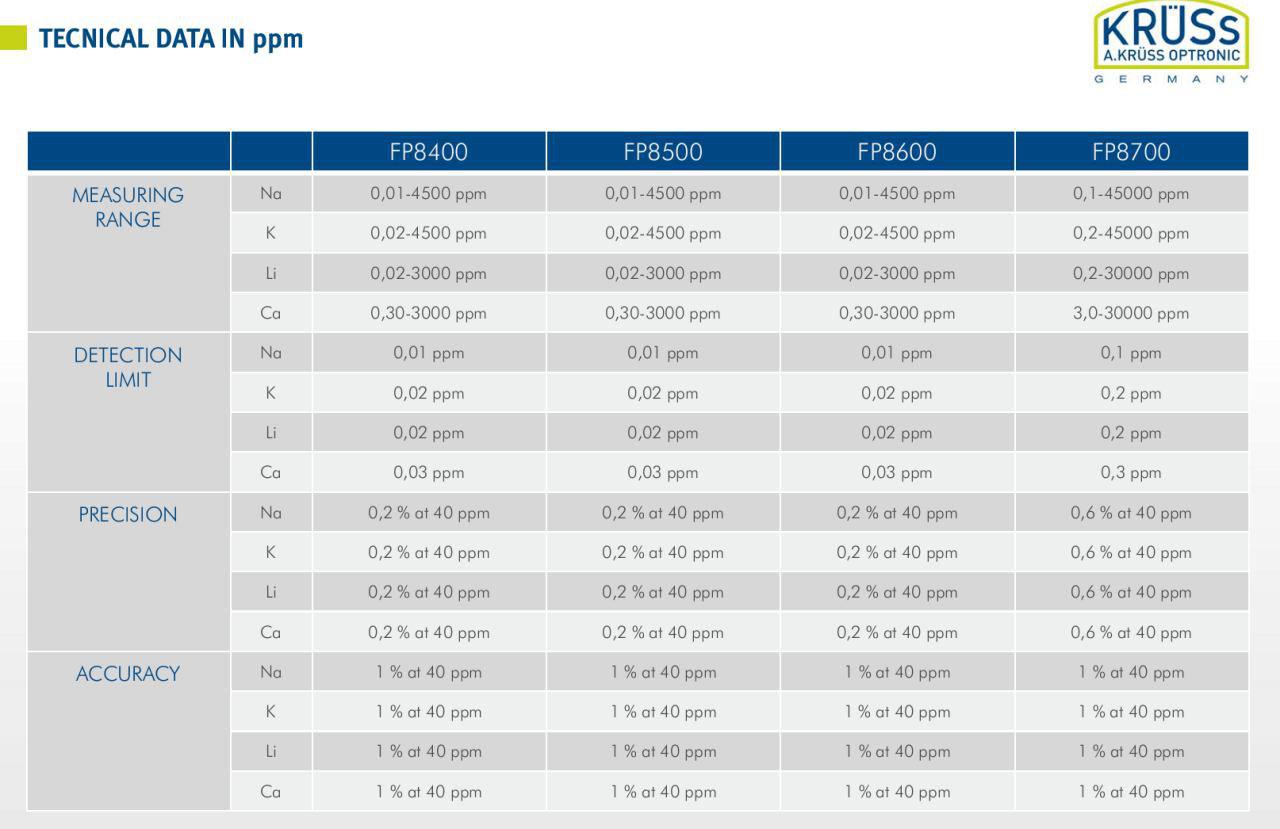 TECNICAL DATA IN ppm

KRÜSS
A.KRÜSS OPTRONIC
GERMANY

| | | FP8400 | FP8500 | FP8600 | FP8700 |
|---|---|---|---|---|---|
| MEASURING RANGE | Na | 0,01-4500 ppm | 0,01-4500 ppm | 0,01-4500 ppm | 0,1-45000 ppm |
| | K | 0,02-4500 ppm | 0,02-4500 ppm | 0,02-4500 ppm | 0,2-45000 ppm |
| | Li | 0,02-3000 ppm | 0,02-3000 ppm | 0,02-3000 ppm | 0,2-30000 ppm |
| | Ca | 0,30-3000 ppm | 0,30-3000 ppm | 0,30-3000 ppm | 3,0-30000 ppm |
| DETECTION LIMIT | Na | 0,01 ppm | 0,01 ppm | 0,01 ppm | 0,1 ppm |
| | K | 0,02 ppm | 0,02 ppm | 0,02 ppm | 0,2 ppm |
| | Li | 0,02 ppm | 0,02 ppm | 0,02 ppm | 0,2 ppm |
| | Ca | 0,03 ppm | 0,03 ppm | 0,03 ppm | 0,3 ppm |
| PRECISION | Na | 0,2 % at 40 ppm | 0,2 % at 40 ppm | 0,2 % at 40 ppm | 0,6 % at 40 ppm |
| | K | 0,2 % at 40 ppm | 0,2 % at 40 ppm | 0,2 % at 40 ppm | 0,6 % at 40 ppm |
| | Li | 0,2 % at 40 ppm | 0,2 % at 40 ppm | 0,2 % at 40 ppm | 0,6 % at 40 ppm |
| | Ca | 0,2 % at 40 ppm | 0,2 % at 40 ppm | 0,2 % at 40 ppm | 0,6 % at 40 ppm |
| ACCURACY | Na | 1 % at 40 ppm | 1 % at 40 ppm | 1 % at 40 ppm | 1 % at 40 ppm |
| | K | 1 % at 40 ppm | 1 % at 40 ppm | 1 % at 40 ppm | 1 % at 40 ppm |
| | Li | 1 % at 40 ppm | 1 % at 40 ppm | 1 % at 40 ppm | 1 % at 40 ppm |
| | Ca | 1 % at 40 ppm | 1 % at 40 ppm | 1 % at 40 ppm | 1 % at 40 ppm |